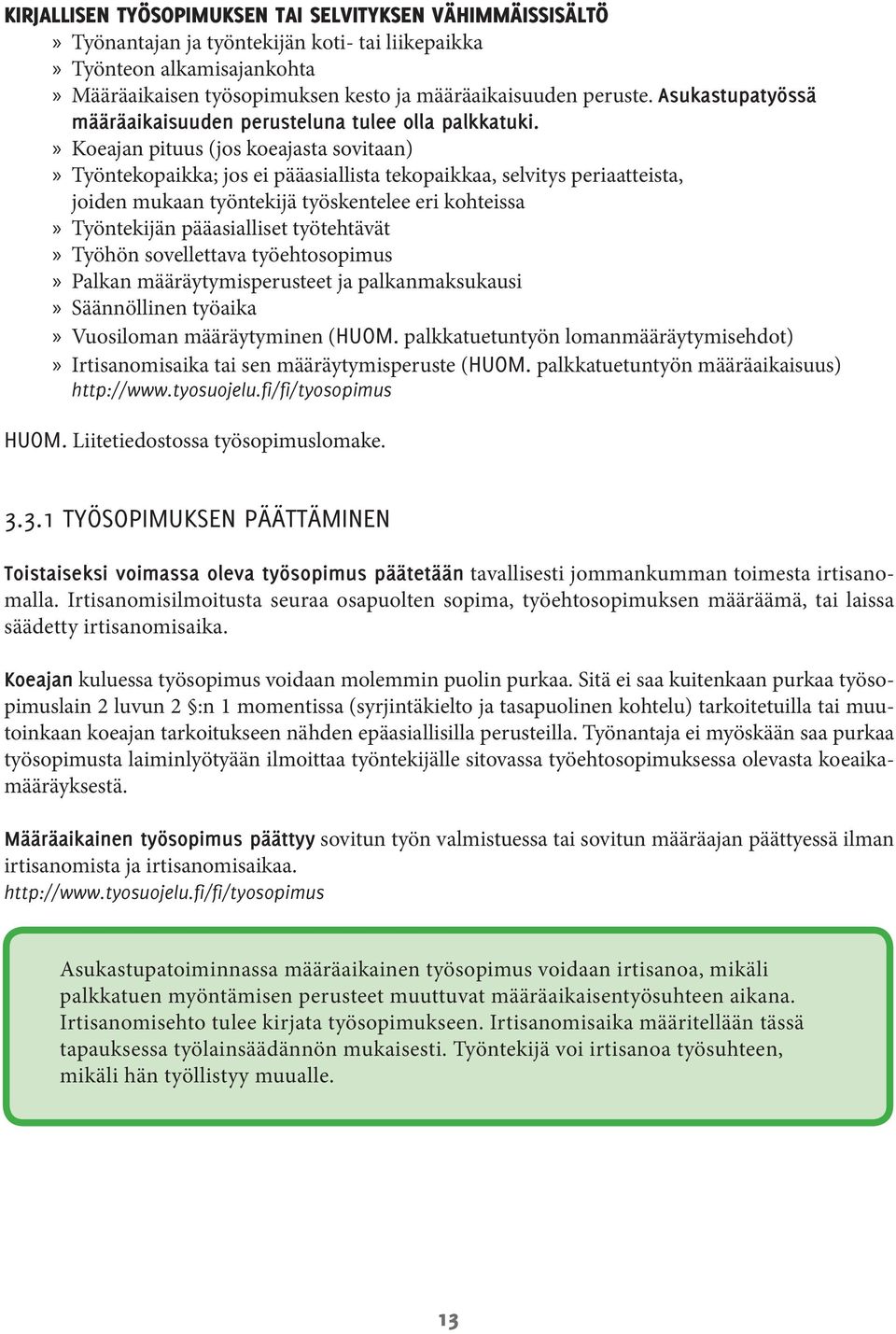 KIRJALLISEN TYÖSOPIMUKSEN TAI SELVITYKSEN VÄHIMMÄISSISÄLTÖ
» Työnantajan ja työntekijän koti- tai liikepaikka
» Työnteon alkamisajankohta
» Määräaikaisen työsopimuksen kesto ja määräaikaisuuden peruste. Asukastupatyössä määräaikaisuuden perusteluna tulee olla palkkatuki.
» Koeajan pituus (jos koeajasta sovitaan)
» Työntekopaikka; jos ei pääasiallista tekopaikkaa, selvitys periaatteista, joiden mukaan työntekijä työskentelee eri kohteissa
» Työntekijän pääasialliset työtehtävät
» Työhön sovellettava työehtosopimus
» Palkan määräytymisperusteet ja palkanmaksukausi
» Säännöllinen työaika
» Vuosiloman määräytyminen (HUOM. palkkatuetuntyön lomanmääräytymisehdot)
» Irtisanomisaika tai sen määräytymisperuste (HUOM. palkkatuetuntyön määräaikaisuus) http://www.tyosuojelu.fi/fi/tyosopimus

HUOM. Liitetiedostossa työsopimuslomake.

3.3.1 TYÖSOPIMUKSEN PÄÄTTÄMINEN

Toistaiseksi voimassa oleva työsopimus päätetään tavallisesti jommankumman toimesta irtisanomalla. Irtisanomisilmoitusta seuraa osapuolten sopima, työehtosopimuksen määräämä, tai laissa säädetty irtisanomisaika.

Koeajan kuluessa työsopimus voidaan molemmin puolin purkaa. Sitä ei saa kuitenkaan purkaa työsopimuslain 2 luvun 2 §:n 1 momentissa (syrjintäkielto ja tasapuolinen kohtelu) tarkoitetuilla tai muutoinkaan koeajan tarkoitukseen nähden epäasiallisilla perusteilla. Työnantaja ei myöskään saa purkaa työsopimusta laiminlyötyään ilmoittaa työntekijälle sitovassa työehtosopimuksessa olevasta koeaikamääräyksestä.

Määräaikainen työsopimus päättyy sovitun työn valmistuessa tai sovitun määräajan päättyessä ilman irtisanomista ja irtisanomisaikaa.
http://www.tyosuojelu.fi/fi/tyosopimus

Asukastupatoiminnassa määräaikainen työsopimus voidaan irtisanoa, mikäli palkkatuen myöntämisen perusteet muuttuvat määräaikaisentyösuhteen aikana. Irtisanomisehto tulee kirjata työsopimukseen. Irtisanomisaika määritellään tässä tapauksessa työlainsäädännön mukaisesti. Työntekijä voi irtisanoa työsuhteen, mikäli hän työllistyy muualle.

13